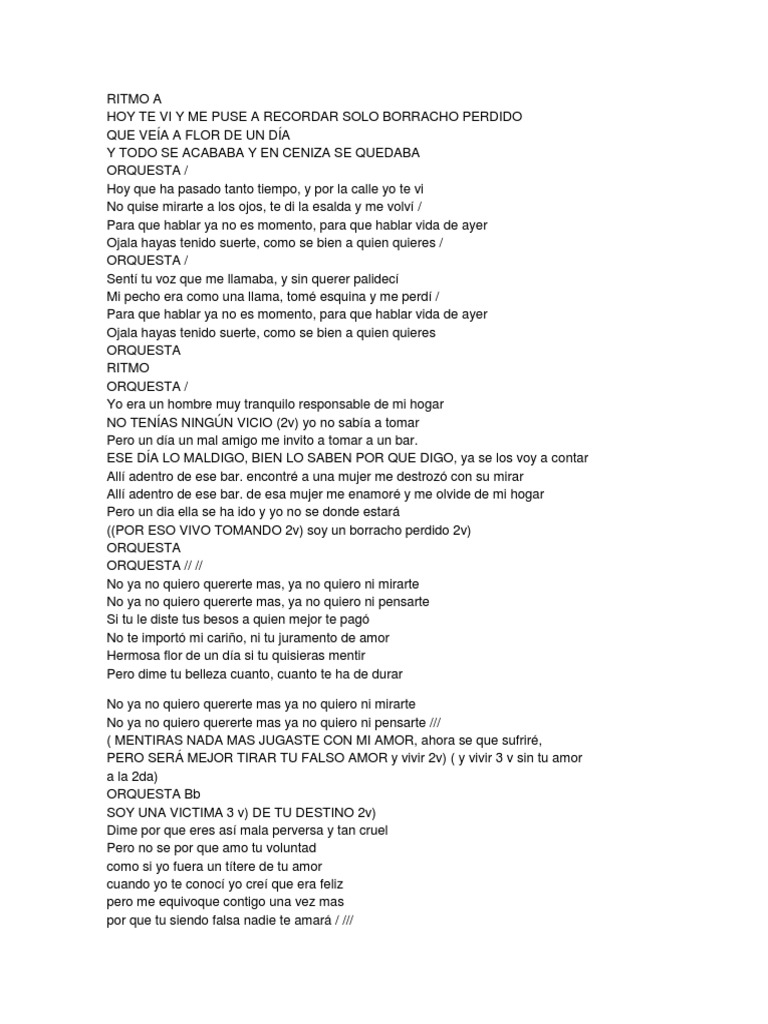 RITMO A
HOY TE VI Y ME PUSE A RECORDAR SOLO BORRACHO PERDIDO
QUE VEÍA A FLOR DE UN DÍA
Y TODO SE ACABABA Y EN CENIZA SE QUEDABA
ORQUESTA /
Hoy que ha pasado tanto tiempo, y por la calle yo te vi
No quise mirarte a los ojos, te di la esalda y me volví /
Para que hablar ya no es momento, para que hablar vida de ayer
Ojala hayas tenido suerte, como se bien a quien quieres /
ORQUESTA /
Sentí tu voz que me llamaba, y sin querer palidecí
Mi pecho era como una llama, tomé esquina y me perdí /
Para que hablar ya no es momento, para que hablar vida de ayer
Ojala hayas tenido suerte, como se bien a quien quieres
ORQUESTA
RITMO
ORQUESTA /
Yo era un hombre muy tranquilo responsable de mi hogar
NO TENÍAS NINGÚN VICIO (2v) yo no sabía a tomar
Pero un día un mal amigo me invito a tomar a un bar.
ESE DÍA LO MALDIGO, BIEN LO SABEN POR QUE DIGO, ya se los voy a contar
Allí adentro de ese bar. encontré a una mujer me destrozó con su mirar
Allí adentro de ese bar. de esa mujer me enamoré y me olvide de mi hogar
Pero un dia ella se ha ido y yo no se donde estará
((POR ESO VIVO TOMANDO 2v) soy un borracho perdido 2v)
ORQUESTA
ORQUESTA // //
No ya no quiero quererte mas, ya no quiero ni mirarte
No ya no quiero quererte mas, ya no quiero ni pensarte
Si tu le diste tus besos a quien mejor te pagó
No te importó mi cariño, ni tu juramento de amor
Hermosa flor de un día si tu quisieras mentir
Pero dime tu belleza cuanto, cuanto te ha de durar

No ya no quiero quererte mas ya no quiero ni mirarte
No ya no quiero quererte mas ya no quiero ni pensarte ///
( MENTIRAS NADA MAS JUGASTE CON MI AMOR, ahora se que sufriré,
PERO SERÁ MEJOR TIRAR TU FALSO AMOR y vivir 2v) ( y vivir 3 v sin tu amor a la 2da)
ORQUESTA Bb
SOY UNA VICTIMA 3 v) DE TU DESTINO 2v)
Dime por que eres así mala perversa y tan cruel
Pero no se por que amo tu voluntad
como si yo fuera un títere de tu amor
cuando yo te conocí yo creí que era feliz
pero me equivoque contigo una vez mas
por que tu siendo falsa nadie te amará / ///